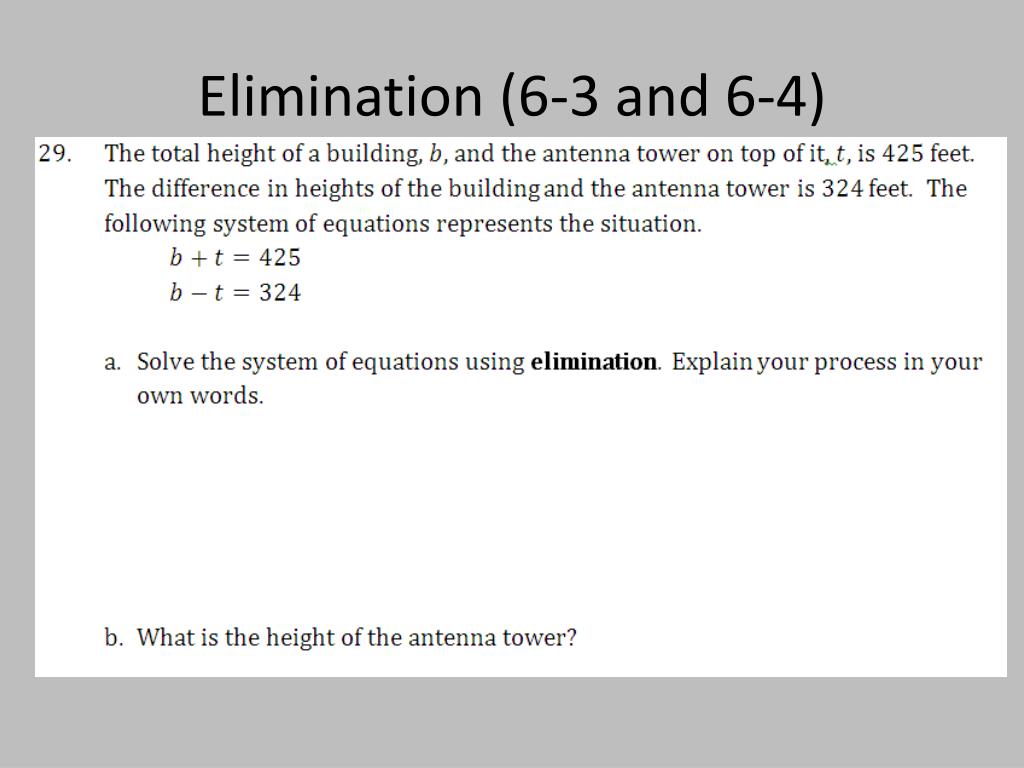 Elimination (6-3 and 6-4)

29. The total height of a building, $b$, and the antenna tower on top of it, $t$, is 425 feet. The difference in heights of the building and the antenna tower is 324 feet. The following system of equations represents the situation.
$b + t = 425$
$b - t = 324$

a. Solve the system of equations using **elimination**. Explain your process in your own words.

b. What is the height of the antenna tower?